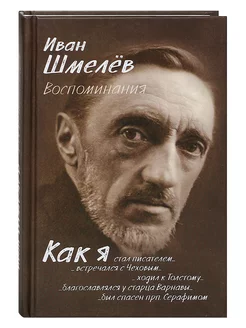 Иван
Шмелёв
Воспоминания

Как я стал писателем...
...встречался с Чеховым...
...ходил к Толстому...
...благословлялся у старца Варнавы...
...был спасен прп. Серафимом